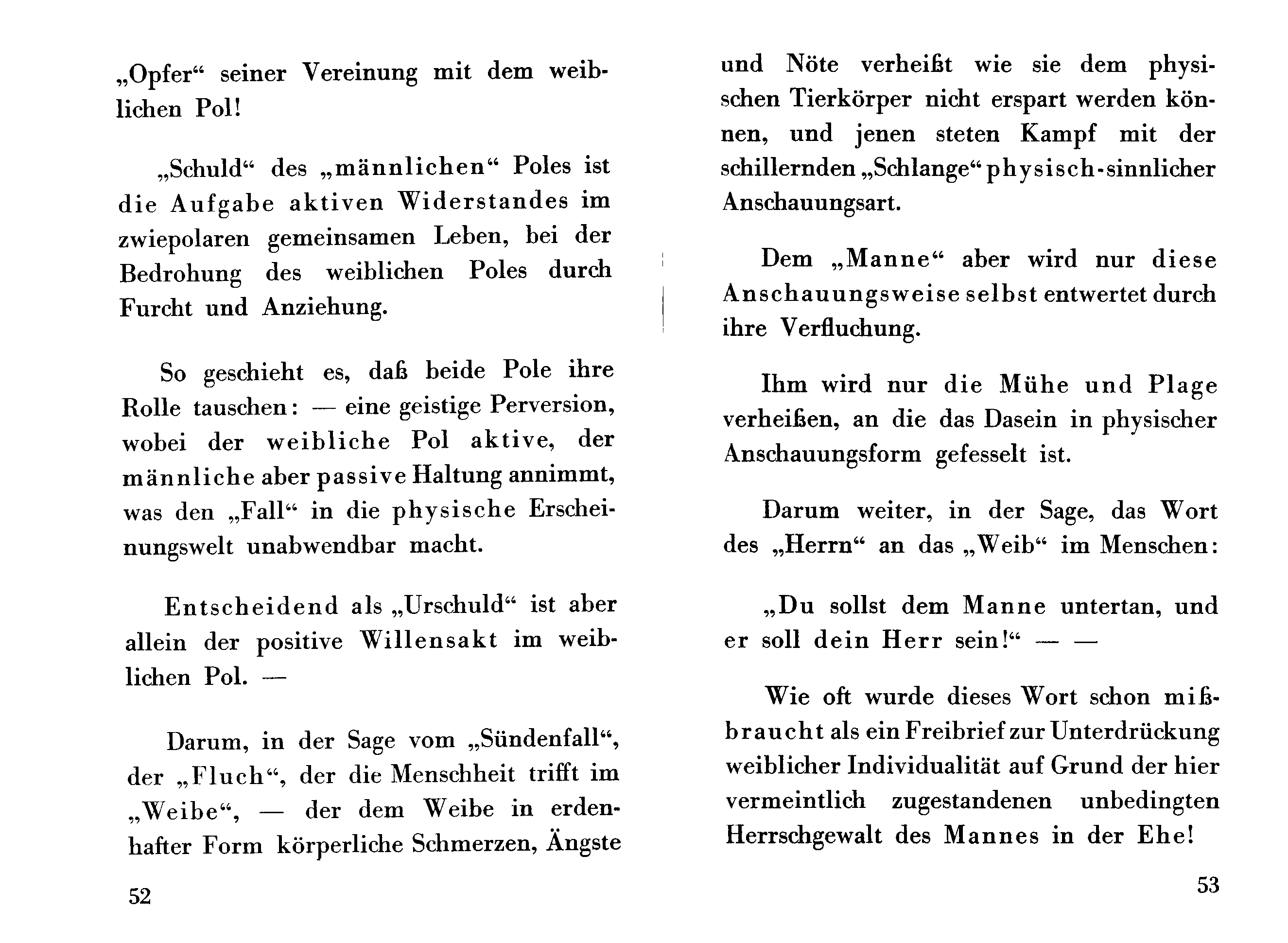 „Opfer“ seiner Vereinung mit dem weiblichen Pol!

„Schuld“ des „männlichen“ Poles ist die Aufgabe aktiven Widerstandes im zwiepolaren gemeinsamen Leben, bei der Bedrohung des weiblichen Poles durch Furcht und Anziehung.

So geschieht es, daß beide Pole ihre Rolle tauschen: — eine geistige Perversion, wobei der weibliche Pol aktive, der männliche aber passive Haltung annimmt, was den „Fall“ in die physische Erscheinungswelt unabwendbar macht.

Entscheidend als „Urschuld“ ist aber allein der positive Willensakt im weiblichen Pol. —

Darum, in der Sage vom „Sündenfall“, der „Fluch“, der die Menschheit trifft im „Weibe“, — der dem Weibe in erdenhafter Form körperliche Schmerzen, Ängste

52

und Nöte verheißt wie sie dem physischen Tierkörper nicht erspart werden können, und jenen steten Kampf mit der schillernden „Schlange“ physisch-sinnlicher Anschauungsart.

Dem „Manne“ aber wird nur diese Anschauungsweise selbst entwertet durch ihre Verfluchung.

Ihm wird nur die Mühe und Plage verheißen, an die das Dasein in physischer Anschauungsform gefesselt ist.

Darum weiter, in der Sage, das Wort des „Herrn“ an das „Weib“ im Menschen:

„Du sollst dem Manne untertan, und er soll dein Herr sein!“ — —

Wie oft wurde dieses Wort schon mißbraucht als ein Freibrief zur Unterdrückung weiblicher Individualität auf Grund der hier vermeintlich zugestandenen unbedingten Herrschgewalt des Mannes in der Ehe!

53